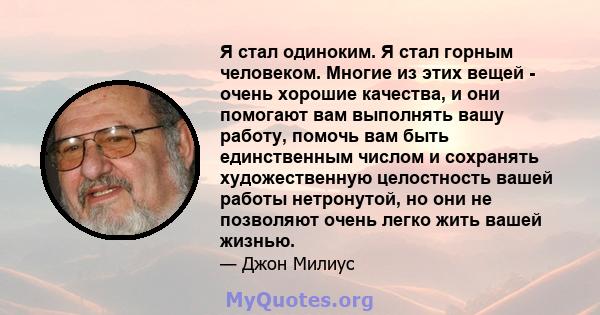 Я стал одиноким. Я стал горным человеком. Многие из этих вещей - очень хорошие качества, и они помогают вам выполнять вашу работу, помочь вам быть единственным числом и сохранять художественную целостность вашей работы нетронутой, но они не позволяют очень легко жить вашей жизнью.
— Джон Милиус

MyQuotes.org